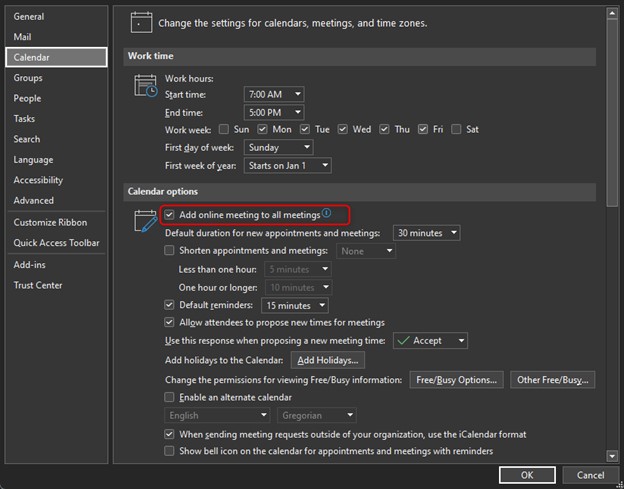 General
Mail
Calendar
Groups
People
Tasks
Search
Language
Accessibility
Advanced
Customize Ribbon
Quick Access Toolbar
Add-ins
Trust Center

Change the settings for calendars, meetings, and time zones.

Work time

Work hours:
Start time: 7:00 AM
End time: 5:00 PM
Work week: Sun Mon Tue Wed Thu Fri Sat
First day of week: Sunday
First week of year: Starts on Jan 1

Calendar options

Add online meeting to all meetings
Default duration for new appointments and meetings: 30 minutes
Shorten appointments and meetings: None
Less than one hour: 5 minutes
One hour or longer: 10 minutes
Default reminders: 15 minutes
Allow attendees to propose new times for meetings
Use this response when proposing a new meeting time: Accept
Add holidays to the Calendar: Add Holidays...
Change the permissions for viewing Free/Busy information: Free/Busy Options... Other Free/Busy...
Enable an alternate calendar
English Gregorian
When sending meeting requests outside of your organization, use the iCalendar format
Show bell icon on the calendar for appointments and meetings with reminders

OK Cancel